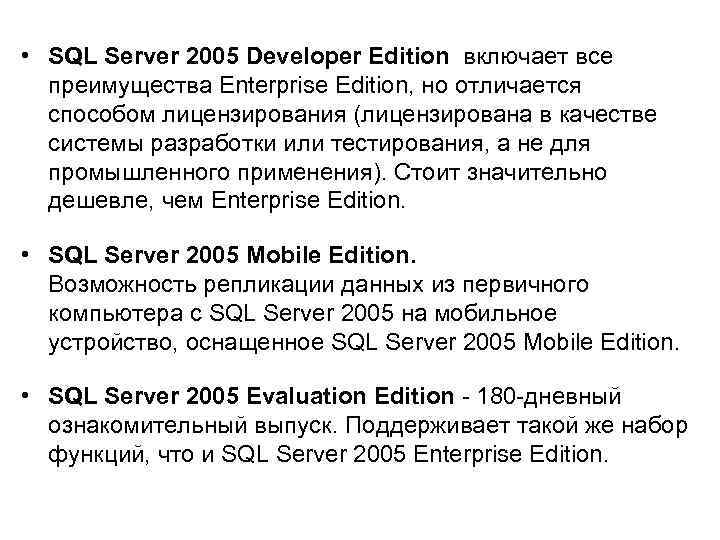 • SQL Server 2005 Developer Edition включает все преимущества Enterprise Edition, но отличается способом лицензирования (лицензирована в качестве системы разработки или тестирования, а не для промышленного применения). Стоит значительно дешевле, чем Enterprise Edition.

• SQL Server 2005 Mobile Edition. Возможность репликации данных из первичного компьютера с SQL Server 2005 на мобильное устройство, оснащенное SQL Server 2005 Mobile Edition.

• SQL Server 2005 Evaluation Edition - 180-дневный ознакомительный выпуск. Поддерживает такой же набор функций, что и SQL Server 2005 Enterprise Edition.